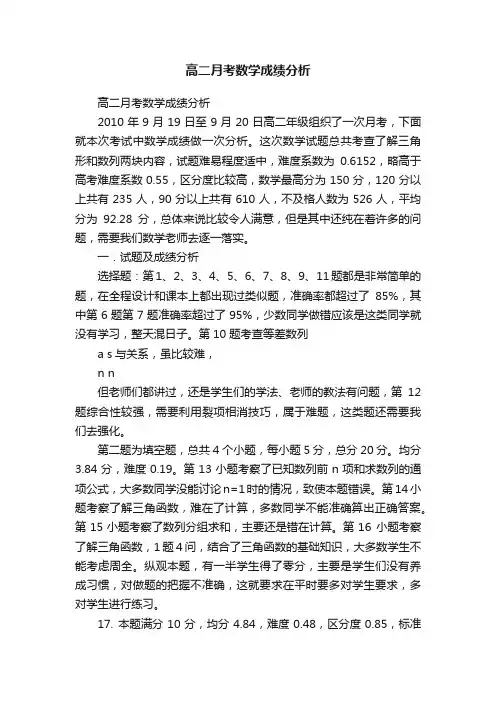 高二月考数学成绩分析

高二月考数学成绩分析

2010 年 9 月 19 日至 9 月 20 日高二年级组织了一次月考，下面就本次考试中数学成绩做一次分析。这次数学试题总共考查了解三角形和数列两块内容，试题难易程度适中，难度系数为 0.6152，略高于高考难度系数 0.55，区分度比较高，数学最高分为 150 分，120 分以上共有 235 人，90 分以上共有 610 人，不及格人数为 526 人，平均分为 92.28 分，总体来说比较令人满意，但是其中还纯在着许多的问题，需要我们数学老师去逐一落实。

一．试题及成绩分析

选择题：第 1、2、3、4、5、6、7、8、9、11 题都是非常简单的题，在全程设计和课本上都出现过类似题，准确率都超过了 85%，其中第 6 题第 7 题准确率超过了 95%，少数同学做错应该是这类同学就没有学习，整天混日子。第 10 题考查等差数列

a s 与关系，虽比较难，

n n

但老师们都讲过，还是学生们的学法、老师的教法有问题，第 12 题综合性较强，需要利用裂项相消技巧，属于难题，这类题还需要我们去强化。

第二题为填空题，总共 4 个小题，每小题 5 分，总分 20 分。均分 3.84 分，难度 0.19。第 13 小题考察了已知数列前 n 项和求数列的通项公式，大多数同学没能讨论 n=1 时的情况，致使本题错误。第 14 小题考察了解三角函数，难在了计算，多数同学不能准确算出正确答案。第 15 小题考察了数列分组求和，主要还是错在计算。第 16 小题考察了解三角函数，1 题 4 问，结合了三角函数的基础知识，大多数学生不能考虑周全。纵观本题，有一半学生得了零分，主要是学生们没有养成习惯，对做题的把握不准确，这就要求在平时要多对学生要求，多对学生进行练习。

17. 本题满分 10 分，均分 4.84，难度 0.48，区分度 0.85，标准